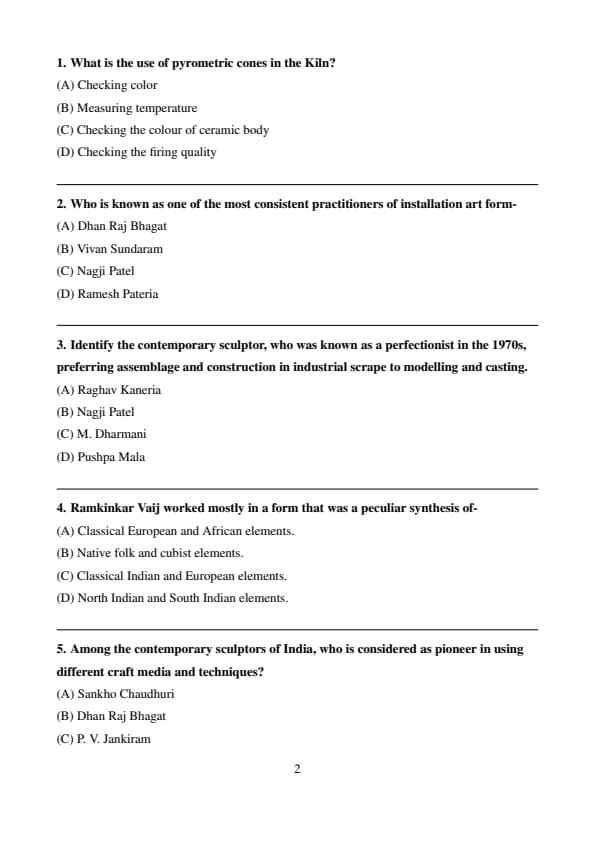 1. What is the use of pyrometric cones in the Kiln?
(A) Checking color
(B) Measuring temperature
(C) Checking the colour of ceramic body
(D) Checking the firing quality

2. Who is known as one of the most consistent practitioners of installation art form-
(A) Dhan Raj Bhagat
(B) Vivan Sundaram
(C) Nagji Patel
(D) Ramesh Pateria

3. Identify the contemporary sculptor, who was known as a perfectionist in the 1970s, preferring assemblage and construction in industrial scrape to modelling and casting.
(A) Raghav Kaneria
(B) Nagji Patel
(C) M. Dharmani
(D) Pushpa Mala

4. Ramkinkar Vaij worked mostly in a form that was a peculiar synthesis of-
(A) Classical European and African elements.
(B) Native folk and cubist elements.
(C) Classical Indian and European elements.
(D) North Indian and South Indian elements.

5. Among the contemporary sculptors of India, who is considered as pioneer in using different craft media and techniques?
(A) Sankho Chaudhuri
(B) Dhan Raj Bhagat
(C) P. V. Jankiram

2